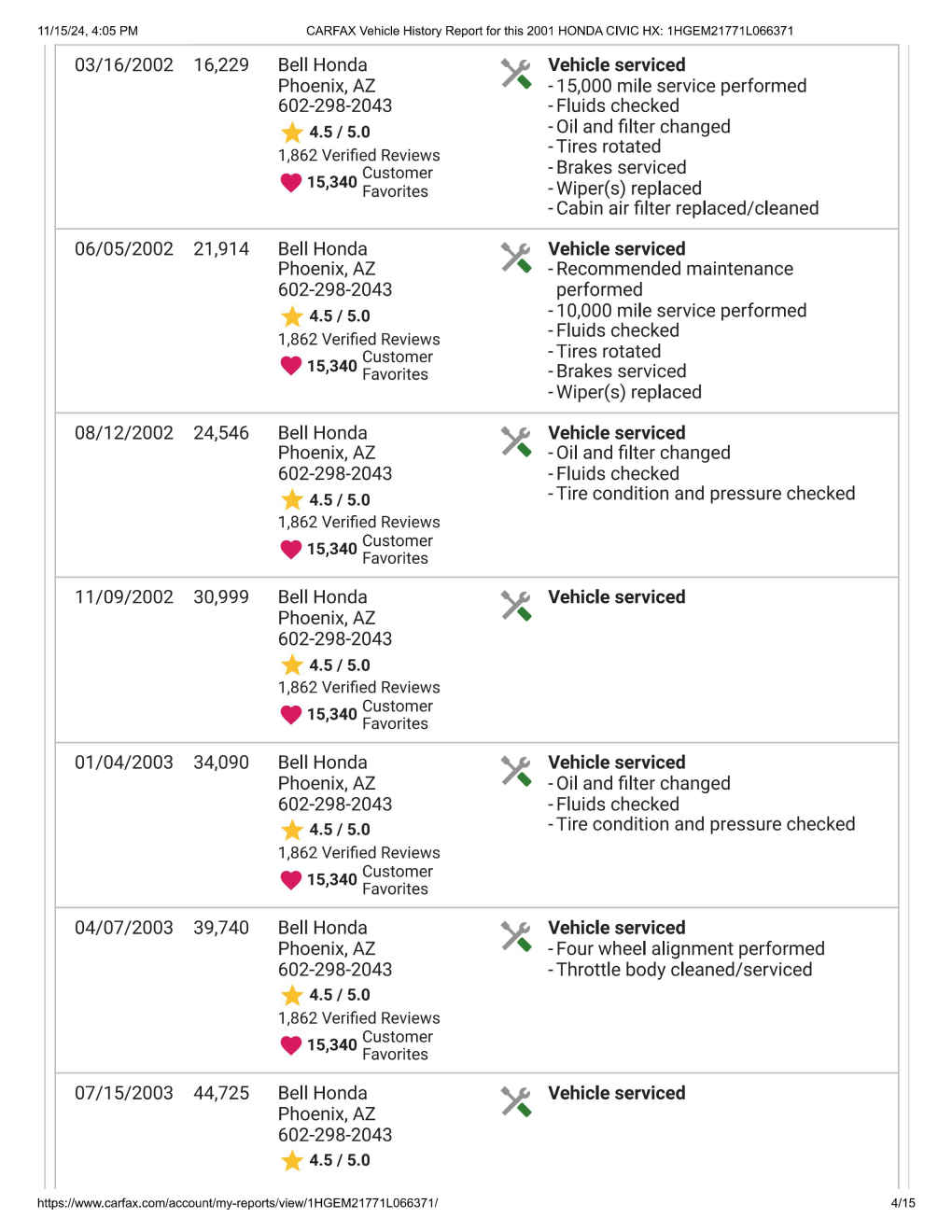 11/15/24, 4:05 PM CARFAX Vehicle History Report for this 2001 HONDA CIVIC HX: 1HGEM21771L066371

| | | | |
|---|---|---|---|
| 03/16/2002 | 16,229 | Bell Honda Phoenix, AZ 602-298-2043 4.5 / 5.0 1,862 Verified Reviews 15,340 Customer Favorites | **Vehicle serviced** - 15,000 mile service performed - Fluids checked - Oil and filter changed - Tires rotated - Brakes serviced - Wiper(s) replaced - Cabin air filter replaced/cleaned |
| 06/05/2002 | 21,914 | Bell Honda Phoenix, AZ 602-298-2043 4.5 / 5.0 1,862 Verified Reviews 15,340 Customer Favorites | **Vehicle serviced** - Recommended maintenance performed - 10,000 mile service performed - Fluids checked - Tires rotated - Brakes serviced - Wiper(s) replaced |
| 08/12/2002 | 24,546 | Bell Honda Phoenix, AZ 602-298-2043 4.5 / 5.0 1,862 Verified Reviews 15,340 Customer Favorites | **Vehicle serviced** - Oil and filter changed - Fluids checked - Tire condition and pressure checked |
| 11/09/2002 | 30,999 | Bell Honda Phoenix, AZ 602-298-2043 4.5 / 5.0 1,862 Verified Reviews 15,340 Customer Favorites | **Vehicle serviced** |
| 01/04/2003 | 34,090 | Bell Honda Phoenix, AZ 602-298-2043 4.5 / 5.0 1,862 Verified Reviews 15,340 Customer Favorites | **Vehicle serviced** - Oil and filter changed - Fluids checked - Tire condition and pressure checked |
| 04/07/2003 | 39,740 | Bell Honda Phoenix, AZ 602-298-2043 4.5 / 5.0 1,862 Verified Reviews 15,340 Customer Favorites | **Vehicle serviced** - Four wheel alignment performed - Throttle body cleaned/serviced |
| 07/15/2003 | 44,725 | Bell Honda Phoenix, AZ 602-298-2043 4.5 / 5.0 | **Vehicle serviced** |

https://www.carfax.com/account/my-reports/view/1HGEM21771L066371/ 4/15